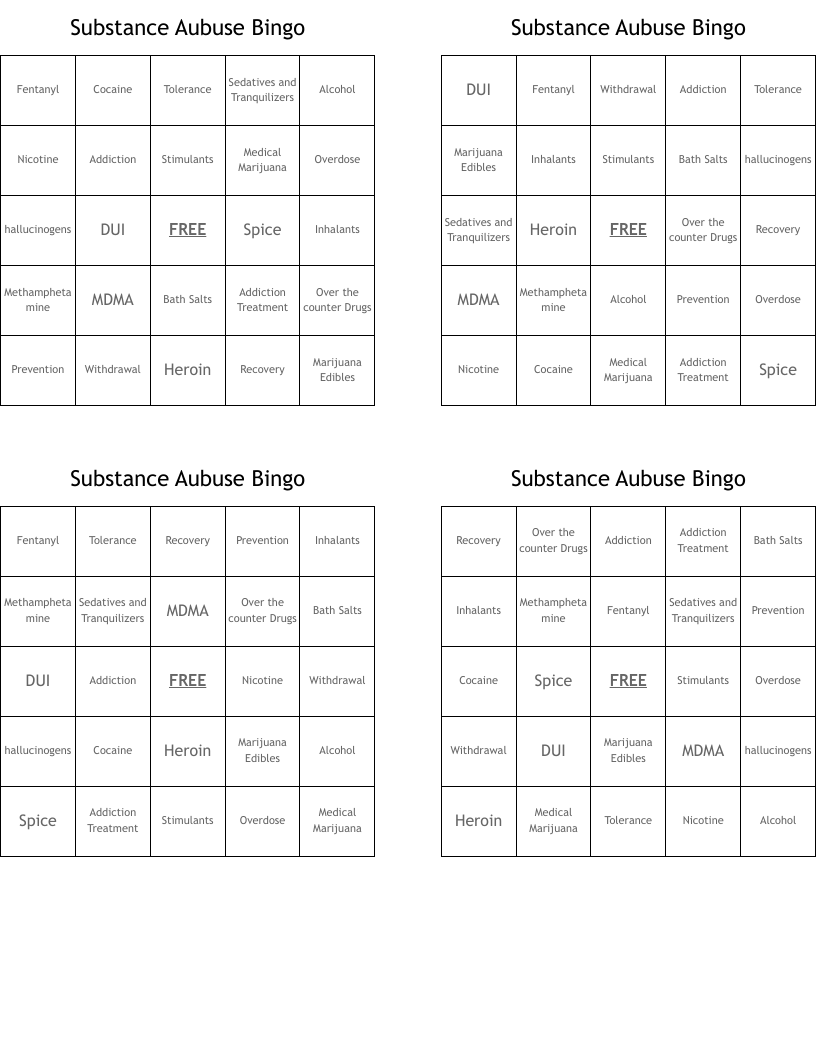 Substance Aubuse Bingo

| Fentanyl | Cocaine | Tolerance | Sedatives and Tranquilizers | Alcohol |
|---|---|---|---|---|
| Nicotine | Addiction | Stimulants | Medical Marijuana | Overdose |
| hallucinogens | DUI | FREE | Spice | Inhalants |
| Methamphetamine | MDMA | Bath Salts | Addiction Treatment | Over the counter Drugs |
| Prevention | Withdrawal | Heroin | Recovery | Marijuana Edibles |

Substance Aubuse Bingo

| DUI | Fentanyl | Withdrawal | Addiction | Tolerance |
|---|---|---|---|---|
| Marijuana Edibles | Inhalants | Stimulants | Bath Salts | hallucinogens |
| Sedatives and Tranquilizers | Heroin | FREE | Over the counter Drugs | Recovery |
| MDMA | Methamphetamine | Alcohol | Prevention | Overdose |
| Nicotine | Cocaine | Medical Marijuana | Addiction Treatment | Spice |

Substance Aubuse Bingo

| Fentanyl | Tolerance | Recovery | Prevention | Inhalants |
|---|---|---|---|---|
| Methamphetamine | Sedatives and Tranquilizers | MDMA | Over the counter Drugs | Bath Salts |
| DUI | Addiction | FREE | Nicotine | Withdrawal |
| hallucinogens | Cocaine | Heroin | Marijuana Edibles | Alcohol |
| Spice | Addiction Treatment | Stimulants | Overdose | Medical Marijuana |

Substance Aubuse Bingo

| Recovery | Over the counter Drugs | Addiction | Addiction Treatment | Bath Salts |
|---|---|---|---|---|
| Inhalants | Methamphetamine | Fentanyl | Sedatives and Tranquilizers | Prevention |
| Cocaine | Spice | FREE | Stimulants | Overdose |
| Withdrawal | DUI | Marijuana Edibles | MDMA | hallucinogens |
| Heroin | Medical Marijuana | Tolerance | Nicotine | Alcohol |